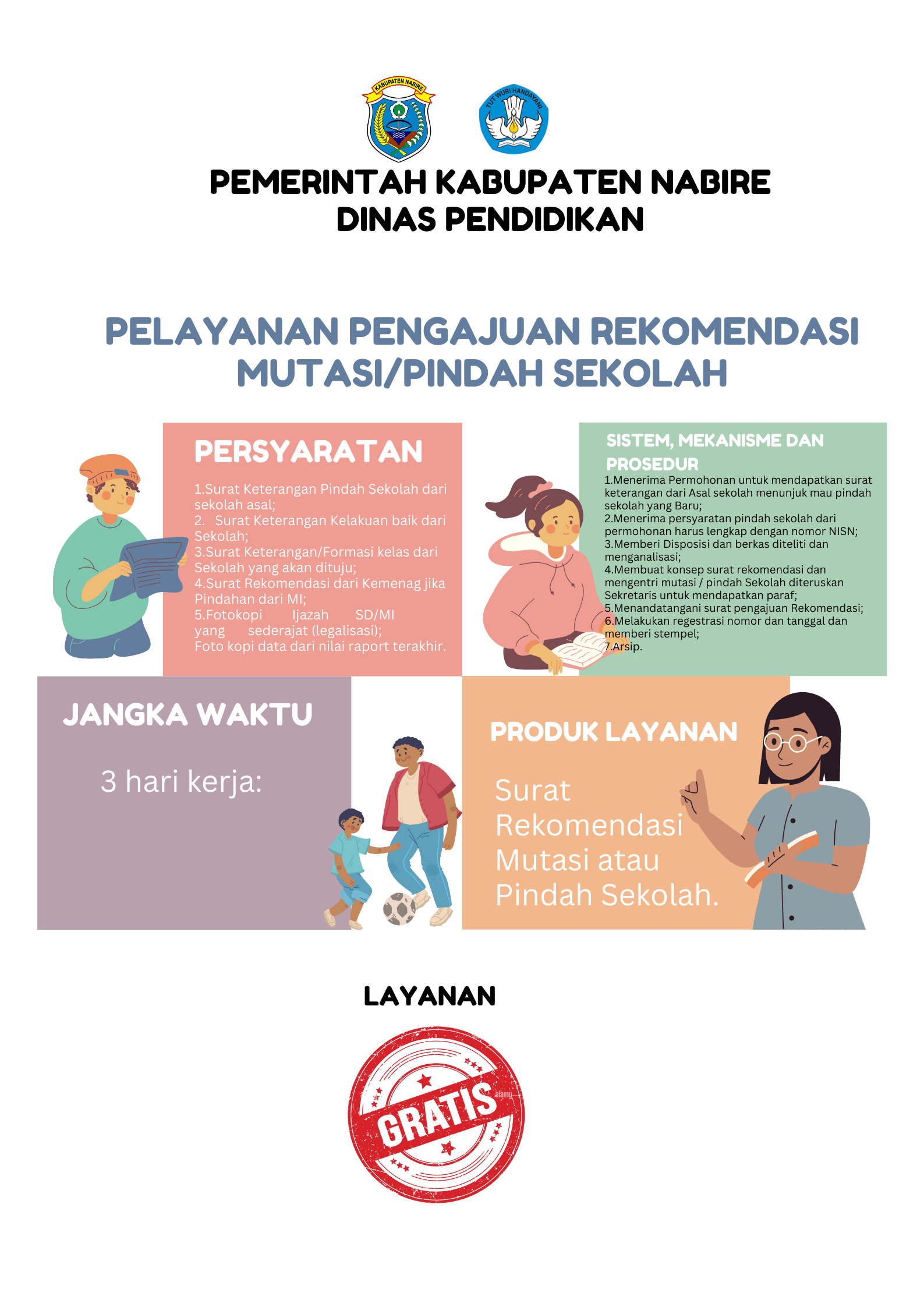 KABUPATEN NABIRE

TUT WURI HANDAYANI

PEMERINTAH KABUPATEN NABIRE
DINAS PENDIDIKAN

PELAYANAN PENGAJUAN REKOMENDASI MUTASI/PINDAH SEKOLAH

PERSYARATAN

1.Surat Keterangan Pindah Sekolah dari sekolah asal;
2. Surat Keterangan Kelakuan baik dari Sekolah;
3.Surat Keterangan/Formasi kelas dari Sekolah yang akan dituju;
4.Surat Rekomendasi dari Kemenag jika Pindahan dari MI;
5.Fotokopi Ijazah SD/MI yang sederajat (legalisasi);
Foto kopi data dari nilai raport terakhir.

SISTEM, MEKANISME DAN PROSEDUR

1.Menerima Permohonan untuk mendapatkan surat keterangan dari Asal sekolah menunjuk mau pindah sekolah yang Baru;
2.Menerima persyaratan pindah sekolah dari permohonan harus lengkap dengan nomor NISN;
3.Memberi Disposisi dan berkas diteliti dan menganalisasi;
4.Membuat konsep surat rekomendasi dan mengentri mutasi / pindah Sekolah diteruskan Sekretaris untuk mendapatkan paraf;
5.Menandatangani surat pengajuan Rekomendasi;
6.Melakukan regestrasi nomor dan tanggal dan memberi stempel;
7.Arsip.

JANGKA WAKTU

3 hari kerja:

PRODUK LAYANAN

Surat Rekomendasi Mutasi atau Pindah Sekolah.

LAYANAN

GRATIS

alamy